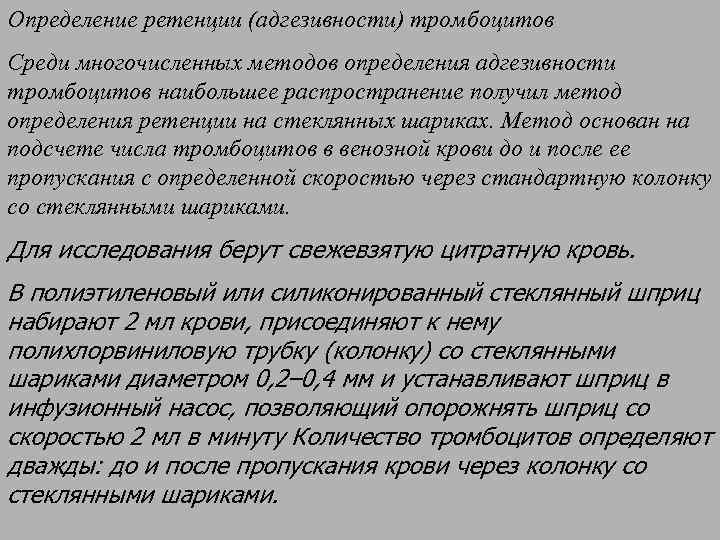 Определение ретенции (адгезивности) тромбоцитов

Среди многочисленных методов определения адгезивности тромбоцитов наибольшее распространение получил метод определения ретенции на стеклянных шариках. Метод основан на подсчете числа тромбоцитов в венозной крови до и после ее пропускания с определенной скоростью через стандартную колонку со стеклянными шариками.

Для исследования берут свежевзятую цитратную кровь.

В полиэтиленовый или силиконированный стеклянный шприц набирают 2 мл крови, присоединяют к нему полихлорвиниловую трубку (колонку) со стеклянными шариками диаметром 0,2–0,4 мм и устанавливают шприц в инфузионный насос, позволяющий опорожнять шприц со скоростью 2 мл в минуту Количество тромбоцитов определяют дважды: до и после пропускания крови через колонку со стеклянными шариками.